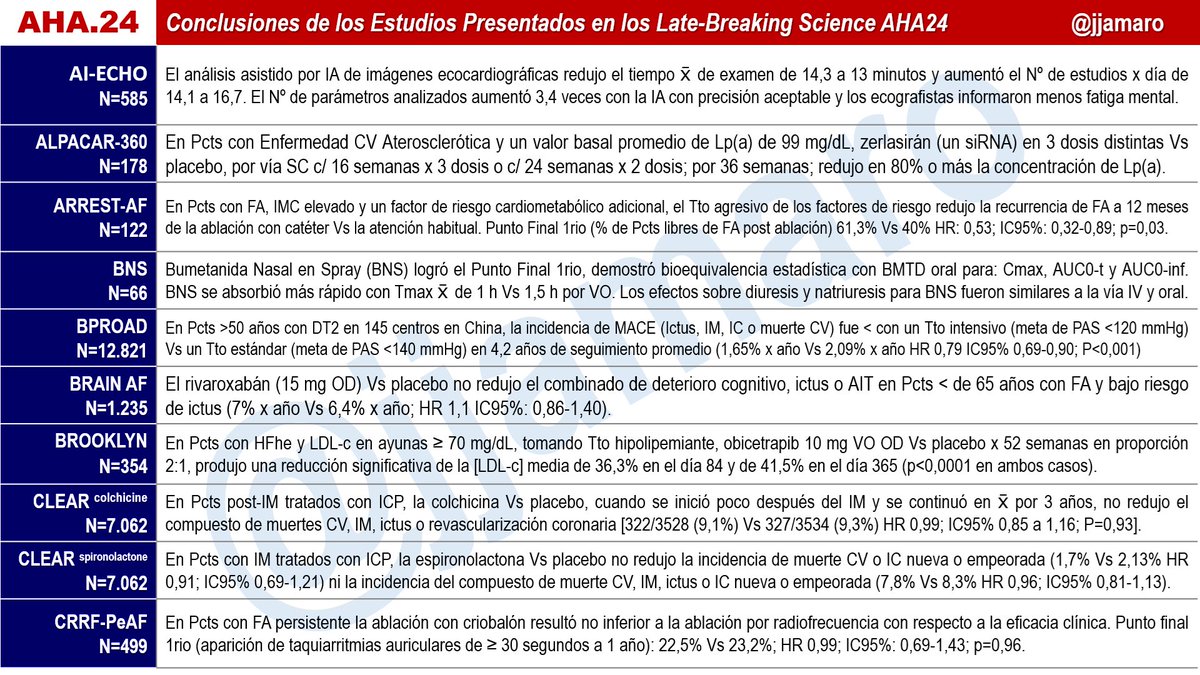 AHA.24 Conclusiones de los Estudios Presentados en los Late-Breaking Science AHA24 @jjamaro

| | |
|---|---|
| AI-ECHO N=585 | El análisis asistido por IA de imágenes ecocardiográficas redujo el tiempo $\bar{x}$ de examen de 14,3 a 13 minutos y aumentó el Nº de estudios x día de 14,1 a 16,7. El Nº de parámetros analizados aumentó 3,4 veces con la IA con precisión aceptable y los ecografistas informaron menos fatiga mental. |
| ALPACAR-360 N=178 | En Pcts con Enfermedad CV Aterosclerótica y un valor basal promedio de Lp(a) de 99 mg/dL, zerlasirán (un siRNA) en 3 dosis distintas Vs placebo, por vía SC c/ 16 semanas x 3 dosis o c/ 24 semanas x 2 dosis; por 36 semanas; redujo en 80% o más la concentración de Lp(a). |
| ARREST-AF N=122 | En Pcts con FA, IMC elevado y un factor de riesgo cardiometabólico adicional, el Tto agresivo de los factores de riesgo redujo la recurrencia de FA a 12 meses de la ablación con catéter Vs la atención habitual. Punto Final 1rio (% de Pcts libres de FA post ablación) 61,3% Vs 40% HR: 0,53; IC95%: 0,32-0,89; p=0,03. |
| BNS N=66 | Bumetanida Nasal en Spray (BNS) logró el Punto Final 1rio, demostró bioequivalencia estadística con BMTD oral para: Cmax, AUC0-t y AUC0-inf. BNS se absorbió más rápido con Tmax $\bar{x}$ de 1 h Vs 1,5 h por VO. Los efectos sobre diuresis y natriuresis para BNS fueron similares a la vía IV y oral. |
| BPROAD N=12.821 | En Pcts >50 años con DT2 en 145 centros en China, la incidencia de MACE (Ictus, IM, IC o muerte CV) fue < con un Tto intensivo (meta de PAS <120 mmHg) Vs un Tto estándar (meta de PAS <140 mmHg) en 4,2 años de seguimiento promedio (1,65% x año Vs 2,09% x año HR 0,79 IC95% 0,69-0,90; P<0,001) |
| BRAIN AF N=1.235 | El rivaroxabán (15 mg OD) Vs placebo no redujo el combinado de deterioro cognitivo, ictus o AIT en Pcts < de 65 años con FA y bajo riesgo de ictus (7% x año Vs 6,4% x año; HR 1,1 IC95%: 0,86-1,40). |
| BROOKLYN N=354 | En Pcts con HFhe y LDL-c en ayunas ≥ 70 mg/dL, tomando Tto hipolipemiante, obicetrapib 10 mg VO OD Vs placebo x 52 semanas en proporción 2:1, produjo una reducción significativa de la [LDL-c] media de 36,3% en el día 84 y de 41,5% en el día 365 (p<0,0001 en ambos casos). |
| CLEAR colchicine N=7.062 | En Pcts post-IM tratados con ICP, la colchicina Vs placebo, cuando se inició poco después del IM y se continuó en $\bar{x}$ por 3 años, no redujo el compuesto de muertes CV, IM, ictus o revascularización coronaria [322/3528 (9,1%) Vs 327/3534 (9,3%) HR 0,99; IC95% 0,85 a 1,16; P=0,93]. |
| CLEAR spironolactone N=7.062 | En Pcts con IM tratados con ICP, la espironolactona Vs placebo no redujo la incidencia de muerte CV o IC nueva o empeorada (1,7% Vs 2,13% HR 0,91; IC95% 0,69-1,21) ni la incidencia del compuesto de muerte CV, IM, ictus o IC nueva o empeorada (7,8% Vs 8,3% HR 0,96; IC95% 0,81-1,13). |
| CRRF-PeAF N=499 | En Pcts con FA persistente la ablación con criobalón resultó no inferior a la ablación por radiofrecuencia con respecto a la eficacia clínica. Punto final 1rio (aparición de taquiarritmias auriculares de ≥ 30 segundos a 1 año): 22,5% Vs 23,2%; HR 0,99; IC95%: 0,69-1,43; p=0,96. |

@jjamaro